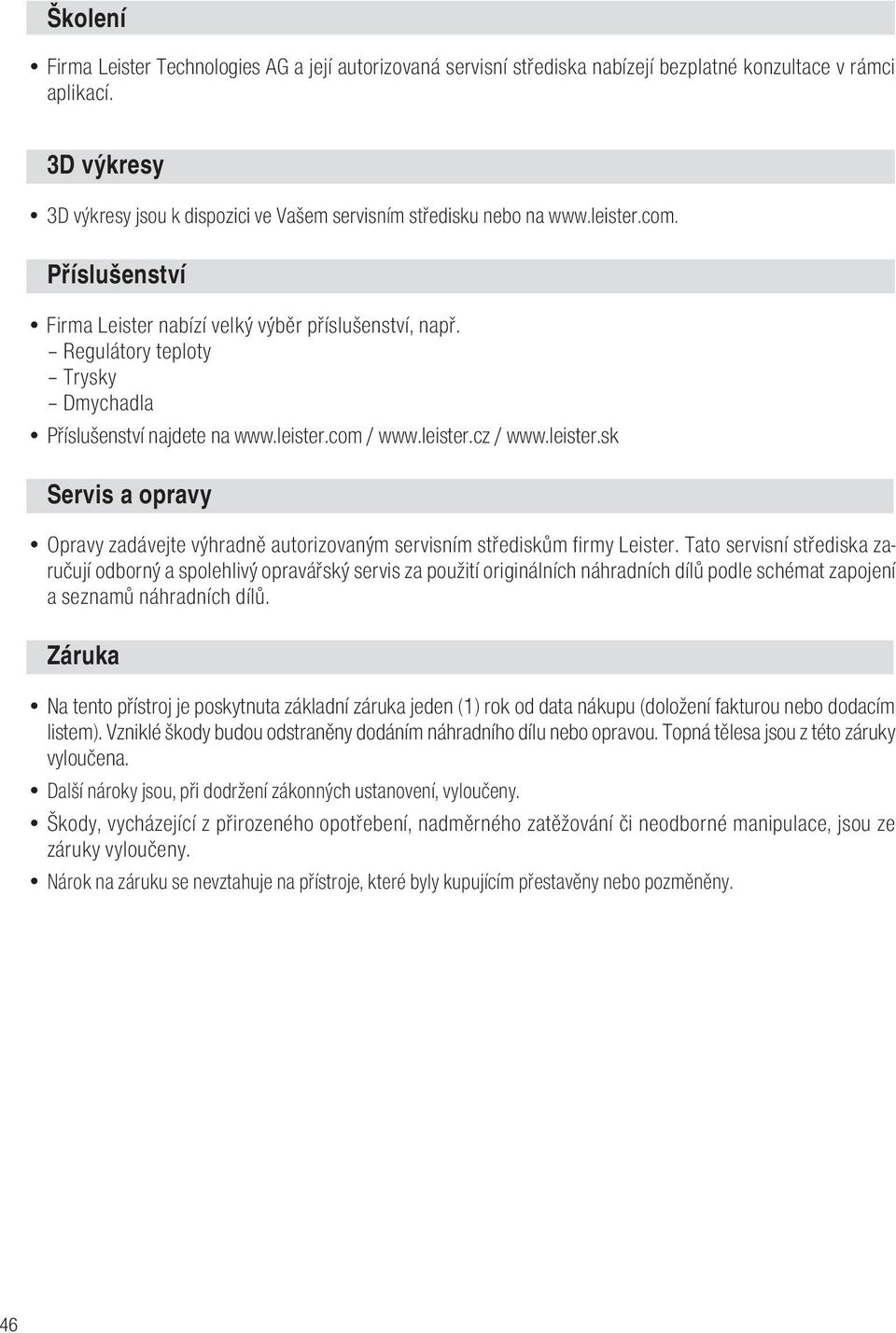 Školení

• Firma Leister Technologies AG a její autorizovaná servisní střediska nabízejí bezplatné konzultace v rámci aplikací.

3D výkresy

• 3D výkresy jsou k dispozici ve Vašem servisním středisku nebo na www.leister.com.

Příslušenství

• Firma Leister nabízí velký výběr příslušenství, např.
– Regulátory teploty
– Trysky
– Dmychadla
• Příslušenství najdete na www.leister.com / www.leister.cz / www.leister.sk

Servis a opravy

• Opravy zadávejte výhradně autorizovaným servisním střediskům firmy Leister. Tato servisní střediska zaručují odborný a spolehlivý opravářský servis za použití originálních náhradních dílů podle schémat zapojení a seznamů náhradních dílů.

Záruka

• Na tento přístroj je poskytnuta základní záruka jeden (1) rok od data nákupu (doložení fakturou nebo dodacím listem). Vzniklé škody budou odstraněny dodáním náhradního dílu nebo opravou. Topná tělesa jsou z této záruky vyloučena.
• Další nároky jsou, při dodržení zákonných ustanovení, vyloučeny.
• Škody, vycházející z přirozeného opotřebení, nadměrného zatěžování či neodborné manipulace, jsou ze záruky vyloučeny.
• Nárok na záruku se nevztahuje na přístroje, které byly kupujícím přestavěny nebo pozměněny.

46